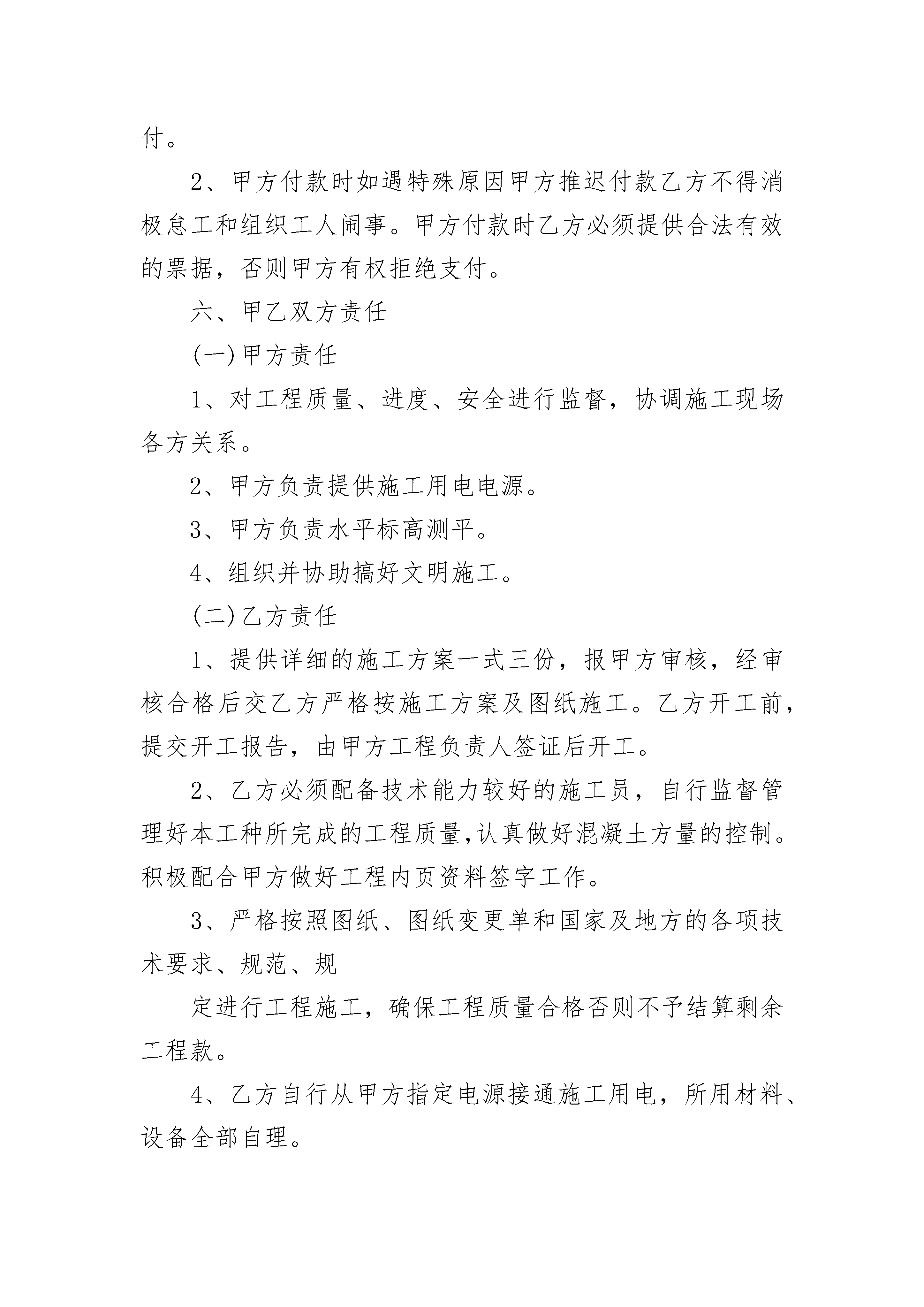 付。

2、甲方付款时如遇特殊原因甲方推迟付款乙方不得消极怠工和组织工人闹事。甲方付款时乙方必须提供合法有效的票据，否则甲方有权拒绝支付。

六、甲乙双方责任

(一)甲方责任

1、对工程质量、进度、安全进行监督，协调施工现场各方关系。

2、甲方负责提供施工用电电源。

3、甲方负责水平标高测平。

4、组织并协助搞好文明施工。

(二)乙方责任

1、提供详细的施工方案一式三份，报甲方审核，经审核合格后交乙方严格按施工方案及图纸施工。乙方开工前，提交开工报告，由甲方工程负责人签证后开工。

2、乙方必须配备技术能力较好的施工员，自行监督管理好本工种所完成的工程质量,认真做好混凝土方量的控制。积极配合甲方做好工程内页资料签字工作。

3、严格按照图纸、图纸变更单和国家及地方的各项技术要求、规范、规

定进行工程施工，确保工程质量合格否则不予结算剩余工程款。

4、乙方自行从甲方指定电源接通施工用电，所用材料、设备全部自理。